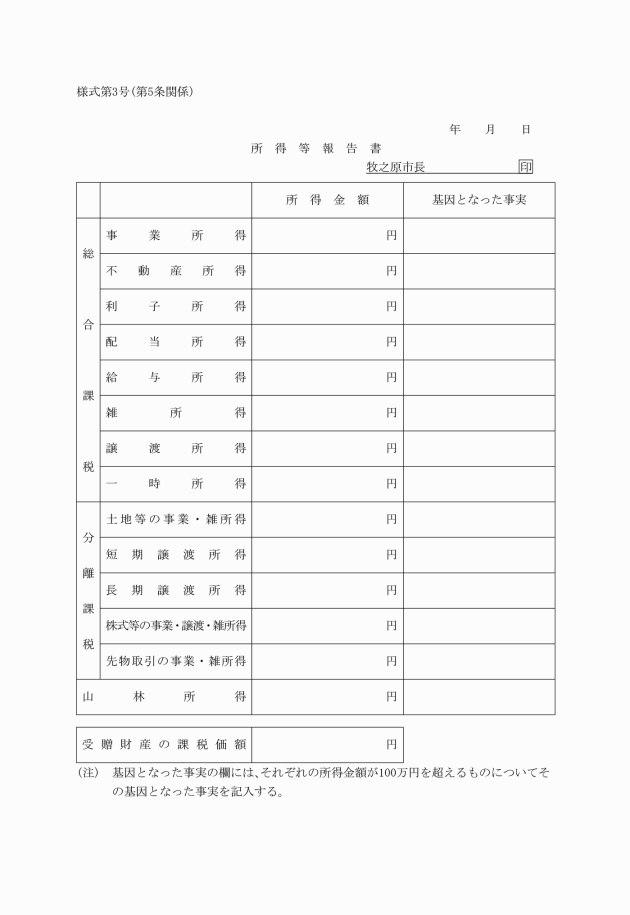 様式第3号(第5条関係)

年　月　日

所得等報告書

牧之原市長　　　　　　　印

| | | 所得金額 | 基因となった事実 |
|---|---|---|---|
| 総合課税 | 事業所得 | 円 | |
| | 不動産所得 | 円 | |
| | 利子所得 | 円 | |
| | 配当所得 | 円 | |
| | 給与所得 | 円 | |
| | 雑所得 | 円 | |
| | 譲渡所得 | 円 | |
| | 一時所得 | 円 | |
| 分離課税 | 土地等の事業・雑所得 | 円 | |
| | 短期譲渡所得 | 円 | |
| | 長期譲渡所得 | 円 | |
| | 株式等の事業・譲渡・雑所得 | 円 | |
| | 先物取引の事業・雑所得 | 円 | |
| 山林所得 | | 円 | |

| 受贈財産の課税価額 | 円 |
|---|---|

(注)　基因となった事実の欄には、それぞれの所得金額が100万円を超えるものについてその基因となった事実を記入する。